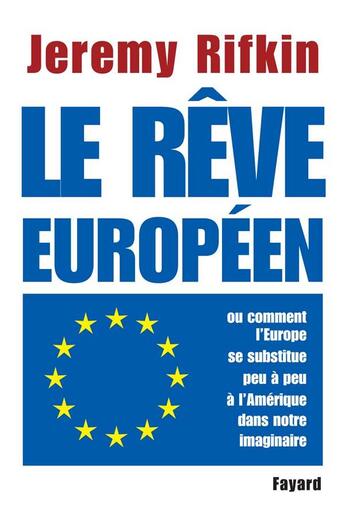 Jeremy Rifkin

LE RÊVE EUROPÉEN

ou comment l'Europe se substitue peu à peu à l'Amérique dans notre imaginaire

Fayard